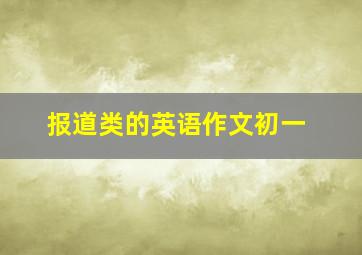 报道类的英语作文初一